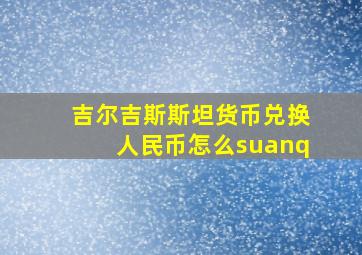 吉尔吉斯斯坦货币兑换人民币怎么suanq